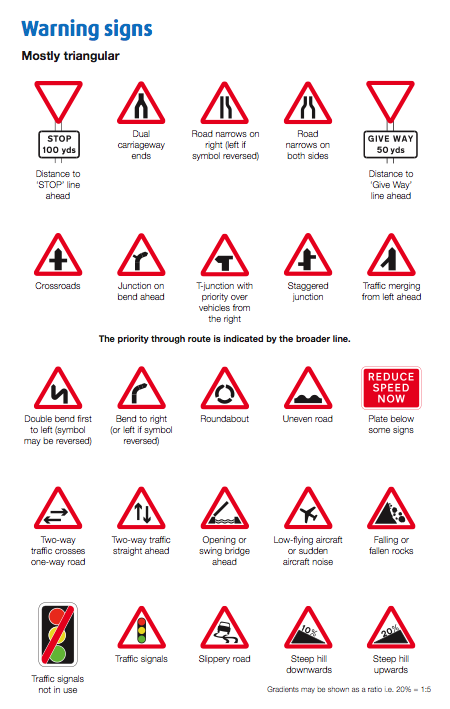 Warning signs

Mostly triangular

STOP 100 yds

Distance to 'STOP' line ahead

Dual carriageway ends

Road narrows on right (left if symbol reversed)

Road narrows on both sides

GIVE WAY 50 yds

Distance to 'Give Way' line ahead

Crossroads

Junction on bend ahead

T-junction with priority over vehicles from the right

Staggered junction

Traffic merging from left ahead

The priority through route is indicated by the broader line.

Double bend first to left (symbol may be reversed)

Bend to right (or left if symbol reversed)

Roundabout

Uneven road

REDUCE SPEED NOW

Plate below some signs

Two-way traffic crosses one-way road

Two-way traffic straight ahead

Opening or swing bridge ahead

Low-flying aircraft or sudden aircraft noise

Falling or fallen rocks

Traffic signals not in use

Traffic signals

Slippery road

10%

Steep hill downwards

20%

Steep hill upwards

Gradients may be shown as a ratio i.e. 20% = 1:5